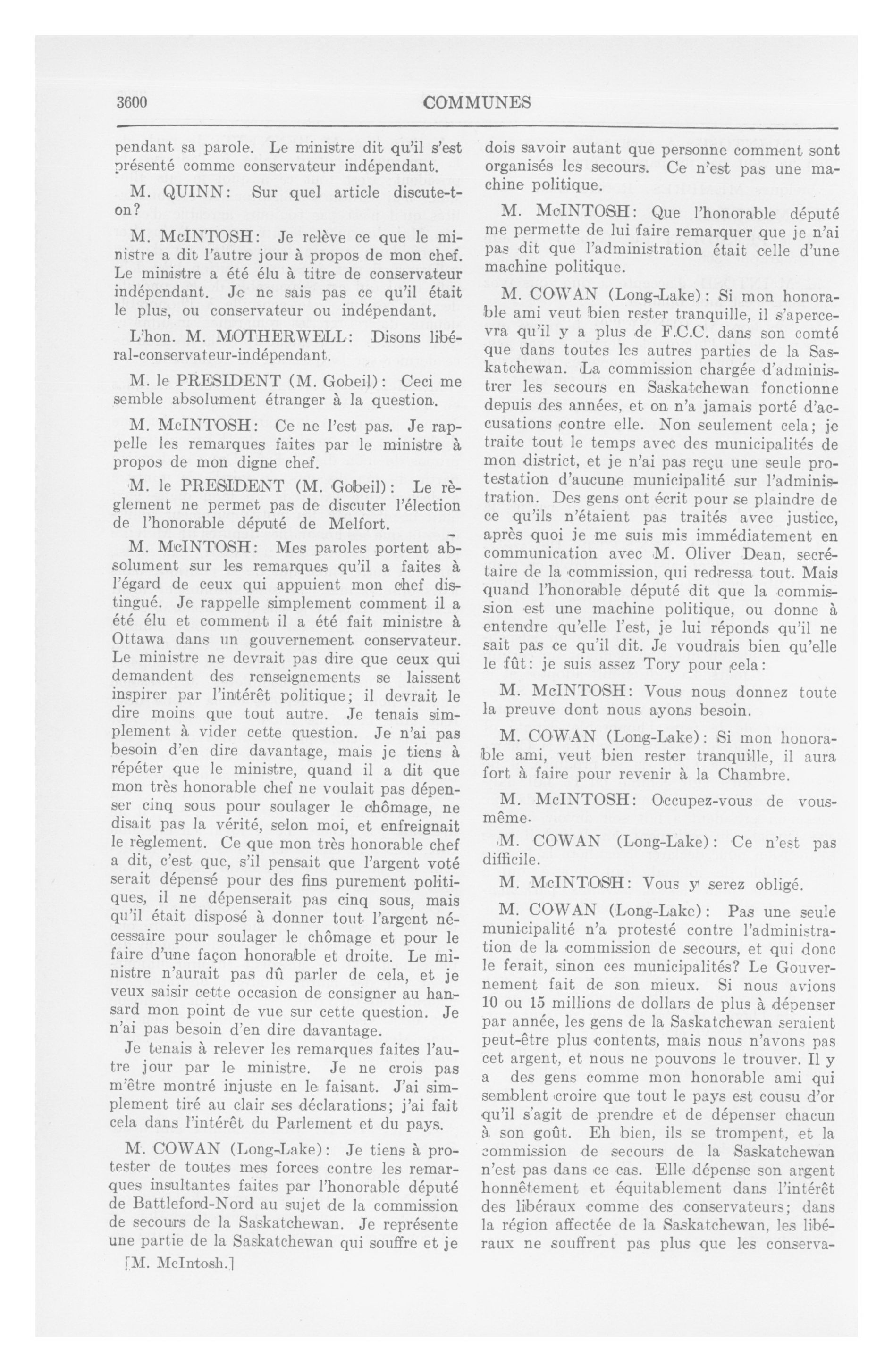 3600

COMMUNES

pendant sa parole. Le ministre dit qu'il s'est présenté comme conservateur indépendant.

M. QUINN: Sur quel article discute-t-on?

M. McINTOSH: Je relève ce que le ministre a dit l'autre jour à propos de mon chef. Le ministre a été élu à titre de conservateur indépendant. Je ne sais pas ce qu'il était le plus, ou conservateur ou indépendant.

L'hon. M. MOTHERWELL: Disons libéral-conservateur-indépendant.

M. le PRESIDENT (M. Gobeil): Ceci me semble absolument étranger à la question.

M. McINTOSH: Ce ne l'est pas. Je rappelle les remarques faites par le ministre à propos de mon digne chef.

M. le PRESIDENT (M. Gobeil): Le règlement ne permet pas de discuter l'élection de l'honorable député de Melfort.

M. McINTOSH: Mes paroles portent absolument sur les remarques qu'il a faites à l'égard de ceux qui appuient mon chef distingué. Je rappelle simplement comment il a été élu et comment il a été fait ministre à Ottawa dans un gouvernement conservateur. Le ministre ne devrait pas dire que ceux qui demandent des renseignements se laissent inspirer par l'intérêt politique; il devrait le dire moins que tout autre. Je tenais simplement à vider cette question. Je n'ai pas besoin d'en dire davantage, mais je tiens à répéter que le ministre, quand il a dit que mon très honorable chef ne voulait pas dépenser cinq sous pour soulager le chômage, ne disait pas la vérité, selon moi, et enfreignait le règlement. Ce que mon très honorable chef a dit, c'est que, s'il pensait que l'argent voté serait dépensé pour des fins purement politiques, il ne dépenserait pas cinq sous, mais qu'il était disposé à donner tout l'argent nécessaire pour soulager le chômage et pour le faire d'une façon honorable et droite. Le ministre n'aurait pas dû parler de cela, et je veux saisir cette occasion de consigner au hansard mon point de vue sur cette question. Je n'ai pas besoin d'en dire davantage.

Je tenais à relever les remarques faites l'autre jour par le ministre. Je ne crois pas m'être montré injuste en le faisant. J'ai simplement tiré au clair ses déclarations; j'ai fait cela dans l'intérêt du Parlement et du pays.

M. COWAN (Long-Lake): Je tiens à protester de toutes mes forces contre les remarques insultantes faites par l'honorable député de Battleford-Nord au sujet de la commission de secours de la Saskatchewan. Je représente une partie de la Saskatchewan qui souffre et je

[M. McIntosh.]

dois savoir autant que personne comment sont organisés les secours. Ce n'est pas une machine politique.

M. McINTOSH: Que l'honorable député me permette de lui faire remarquer que je n'ai pas dit que l'administration était celle d'une machine politique.

M. COWAN (Long-Lake): Si mon honorable ami veut bien rester tranquille, il s'apercevra qu'il y a plus de F.C.C. dans son comté que dans toutes les autres parties de la Saskatchewan. La commission chargée d'administrer les secours en Saskatchewan fonctionne depuis des années, et on n'a jamais porté d'accusations contre elle. Non seulement cela; je traite tout le temps avec des municipalités de mon district, et je n'ai pas reçu une seule protestation d'aucune municipalité sur l'administration. Des gens ont écrit pour se plaindre de ce qu'ils n'étaient pas traités avec justice, après quoi je me suis mis immédiatement en communication avec M. Oliver Dean, secrétaire de la commission, qui redressa tout. Mais quand l'honorable député dit que la commission est une machine politique, ou donne à entendre qu'elle l'est, je lui réponds qu'il ne sait pas ce qu'il dit. Je voudrais bien qu'elle le fût: je suis assez Tory pour cela:

M. McINTOSH: Vous nous donnez toute la preuve dont nous ayons besoin.

M. COWAN (Long-Lake): Si mon honorable ami, veut bien rester tranquille, il aura fort à faire pour revenir à la Chambre.

M. McINTOSH: Occupez-vous de vous-même.

M. COWAN (Long-Lake): Ce n'est pas difficile.

M. McINTOSH: Vous y serez obligé.

M. COWAN (Long-Lake): Pas une seule municipalité n'a protesté contre l'administration de la commission de secours, et qui donc le ferait, sinon ces municipalités? Le Gouvernement fait de son mieux. Si nous avions 10 ou 15 millions de dollars de plus à dépenser par année, les gens de la Saskatchewan seraient peut-être plus contents, mais nous n'avons pas cet argent, et nous ne pouvons le trouver. Il y a des gens comme mon honorable ami qui semblent croire que tout le pays est cousu d'or qu'il s'agit de prendre et de dépenser chacun à son goût. Eh bien, ils se trompent, et la commission de secours de la Saskatchewan n'est pas dans ce cas. Elle dépense son argent honnêtement et équitablement dans l'intérêt des libéraux comme des conservateurs; dans la région affectée de la Saskatchewan, les libéraux ne souffrent pas plus que les conserva-